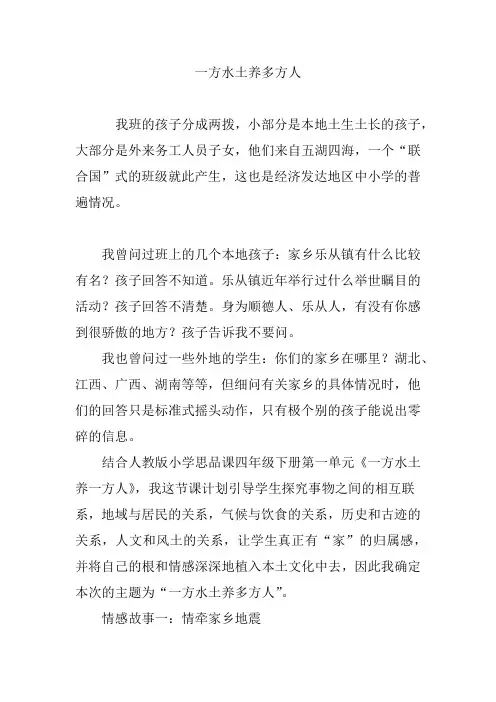 一方水土养多方人

我班的孩子分成两拨，小部分是本地土生土长的孩子，大部分是外来务工人员子女，他们来自五湖四海，一个“联合国”式的班级就此产生，这也是经济发达地区中小学的普遍情况。

我曾问过班上的几个本地孩子：家乡乐从镇有什么比较有名？孩子回答不知道。乐从镇近年举行过什么举世瞩目的活动？孩子回答不清楚。身为顺德人、乐从人，有没有你感到很骄傲的地方？孩子告诉我不要问。

我也曾问过一些外地的学生：你们的家乡在哪里？湖北、江西、广西、湖南等等，但细问有关家乡的具体情况时，他们的回答只是标准式摇头动作，只有极个别的孩子能说出零碎的信息。

结合人教版小学思品课四年级下册第一单元《一方水土养一方人》，我这节课计划引导学生探究事物之间的相互联系，地域与居民的关系，气候与饮食的关系，历史和古迹的关系，人文和风土的关系，让学生真正有“家”的归属感，并将自己的根和情感深深地植入本土文化中去，因此我确定本次的主题为“一方水土养多方人”。

情感故事一：情牵家乡地震